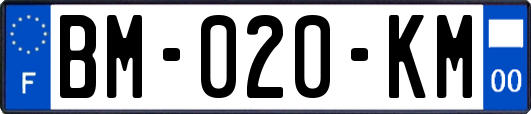 F
BM-020-KM
00